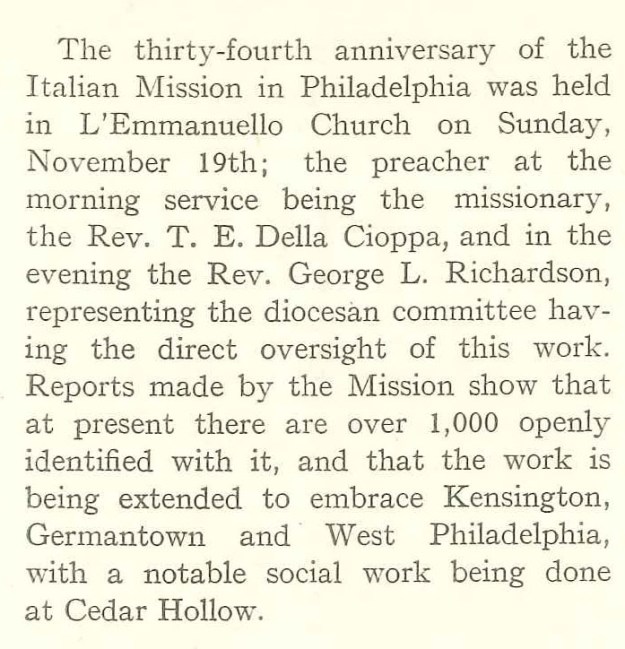 The thirty-fourth anniversary of the Italian Mission in Philadelphia was held in L'Emmanuello Church on Sunday, November 19th; the preacher at the morning service being the missionary, the Rev. T. E. Della Cioppa, and in the evening the Rev. George L. Richardson, representing the diocesan committee having the direct oversight of this work. Reports made by the Mission show that at present there are over 1,000 openly identified with it, and that the work is being extended to embrace Kensington, Germantown and West Philadelphia, with a notable social work being done at Cedar Hollow.